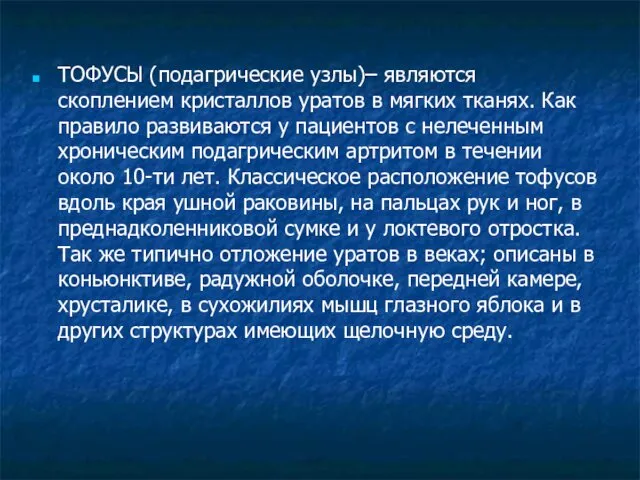 ТОФУСЫ (подагрические узлы)– являются скоплением кристаллов уратов в мягких тканях. Как правило развиваются у пациентов с нелеченным хроническим подагрическим артритом в течении около 10-ти лет. Классическое расположение тофусов вдоль края ушной раковины, на пальцах рук и ног, в преднадколенниковой сумке и у локтевого отростка. Так же типично отложение уратов в веках; описаны в коньюнктиве, радужной оболочке, передней камере, хрусталике, в сухожилиях мышц глазного яблока и в других структурах имеющих щелочную среду.